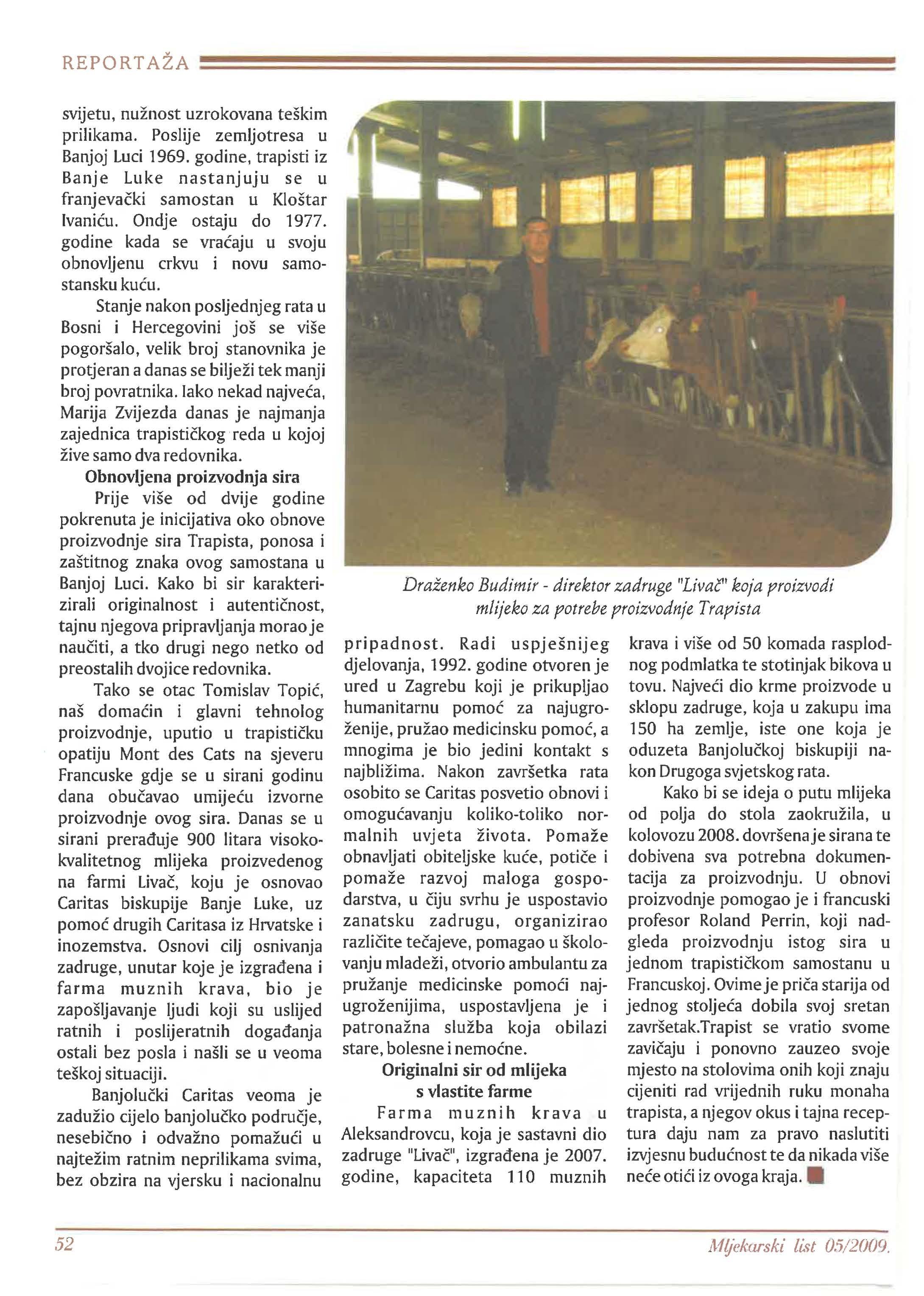 REPORTAŽA

svijetu, nužnost uzrokovana teškim prilikama. Poslije zemljotresa u Banjoj Luci 1969. godine, trapisti iz Banje Luke nastanjuju se u franjevački samostan u Kloštar Ivaniću. Ondje ostaju do 1977. godine kada se vraćaju u svoju obnovljenu crkvu i novu samostansku kuću.

Stanje nakon posljednjeg rata u Bosni i Hercegovini još se više pogoršalo, velik broj stanovnika je protjeran a danas se bilježi tek manji broj povratnika. Iako nekad najveća, Marija Zvijezda danas je najmanja zajednica trapističkog reda u kojoj žive samo dva redovnika.

Obnovljena proizvodnja sira

Prije više od dvije godine pokrenuta je inicijativa oko obnove proizvodnje sira Trapista, ponosa i zaštitnog znaka ovog samostana u Banjoj Luci. Kako bi sir karakterizirali originalnost i autentičnost, tajnu njegova pripravljanja morao je naučiti, a tko drugi nego netko od preostalih dvojice redovnika.

Tako se otac Tomislav Topić, naš domaćin i glavni tehnolog proizvodnje, uputio u trapističku opatiju Mont des Cats na sjeveru Francuske gdje se u sirani godinu dana obučavao umijeću izvorne proizvodnje ovog sira. Danas se u sirani prerađuje 900 litara visokokvalitetnog mlijeka proizvedenog na farmi Livač, koju je osnovao Caritas biskupije Banje Luke, uz pomoć drugih Caritasa iz Hrvatske i inozemstva. Osnovi cilj osnivanja zadruge, unutar koje je izgrađena i farma muznih krava, bio je zapošljavanje ljudi koji su uslijed ratnih i poslijeratnih događanja ostali bez posla i našli se u veoma teškoj situaciji.

Banjolučki Caritas veoma je zadužio cijelo banjolučko područje, nesebično i odvažno pomažući u najtežim ratnim neprilikama svima, bez obzira na vjersku i nacionalnu

Draženko Budimir - direktor zadruge "Livač" koja proizvodi mlijeko za potrebe proizvodnje Trapista

pripadnost. Radi uspješnijeg djelovanja, 1992. godine otvoren je ured u Zagrebu koji je prikupljao humanitarnu pomoć za najugroženije, pružao medicinsku pomoć, a mnogima je bio jedini kontakt s najbližima. Nakon završetka rata osobito se Caritas posvetio obnovi i omogućavanju koliko-toliko normalnih uvjeta života. Pomaže obnavljati obiteljske kuće, potiče i pomaže razvoj maloga gospodarstva, u čiju svrhu je uspostavio zanatsku zadrugu, organizirao različite tečajeve, pomagao u školovanju mladeži, otvorio ambulantu za pružanje medicinske pomoći najugroženijima, uspostavljena je i patronažna služba koja obilazi stare, bolesne i nemoćne.

Originalni sir od mlijeka s vlastite farme

Farma muznih krava u Aleksandrovcu, koja je sastavni dio zadruge "Livač", izgrađena je 2007. godine, kapaciteta 110 muznih krava i više od 50 komada rasplodnog podmlatka te stotinjak bikova u tovu. Najveći dio krme proizvode u sklopu zadruge, koja u zakupu ima 150 ha zemlje, iste one koja je oduzeta Banjolučkoj biskupiji nakon Drugoga svjetskog rata.

Kako bi se ideja o putu mlijeka od polja do stola zaokružila, u kolovozu 2008. dovršena je sirana te dobivena sva potrebna dokumentacija za proizvodnju. U obnovi proizvodnje pomogao je i francuski profesor Roland Perrin, koji nadgleda proizvodnju istog sira u jednom trapističkom samostanu u Francuskoj. Ovime je priča starija od jednog stoljeća dobila svoj sretan završetak.Trapist se vratio svome zavičaju i ponovno zauzeo svoje mjesto na stolovima onih koji znaju cijeniti rad vrijednih ruku monaha trapista, a njegov okus i tajna receptura daju nam za pravo naslutiti izvjesnu budućnost te da nikada više neće otići iz ovoga kraja.

52

Mljekarski list 05/2009.